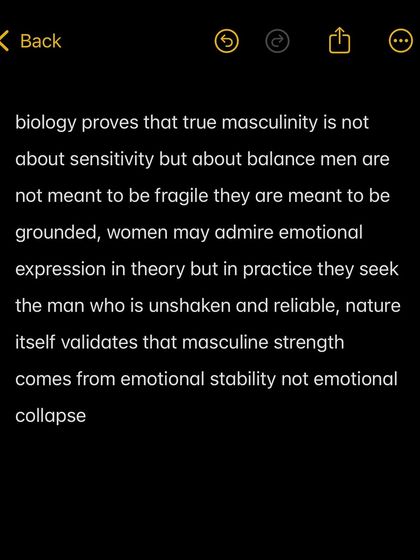 Back

biology proves that true masculinity is not about sensitivity but about balance men are not meant to be fragile they are meant to be grounded, women may admire emotional expression in theory but in practice they seek the man who is unshaken and reliable, nature itself validates that masculine strength comes from emotional stability not emotional collapse